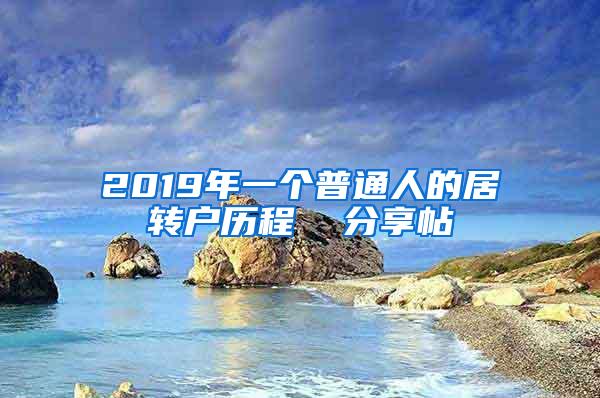 2019年一个普通人的居转户历程 分享帖